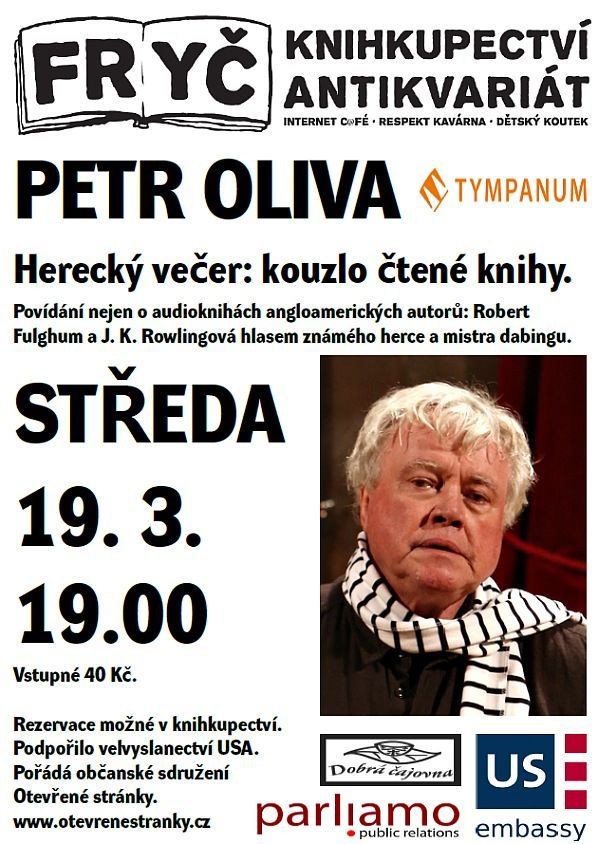 FRYČ

KNIHKUPECTVÍ ANTIKVARIÁT

INTERNET CAFÉ · RESPEKT KAVÁRNA · DĚTSKÝ KOUTEK

PETR OLIVA

TYMPANUM

Herecký večer: kouzlo čtené knihy.

Povídání nejen o audioknihách angloamerických autorů: Robert Fulghum a J. K. Rowlingová hlasem známého herce a mistra dabingu.

STŘEDA

19. 3.

19.00

Vstupné 40 Kč.

Rezervace možné v knihkupectví.
Podpořilo velvyslanectví USA.
Pořádá občanské sdružení Otevřené stránky.
www.otevrenestranky.cz

Dobrá čajovna

parliamo public relations

US embassy